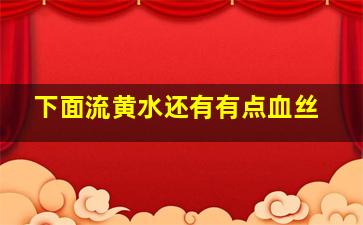 下面流黄水还有有点血丝